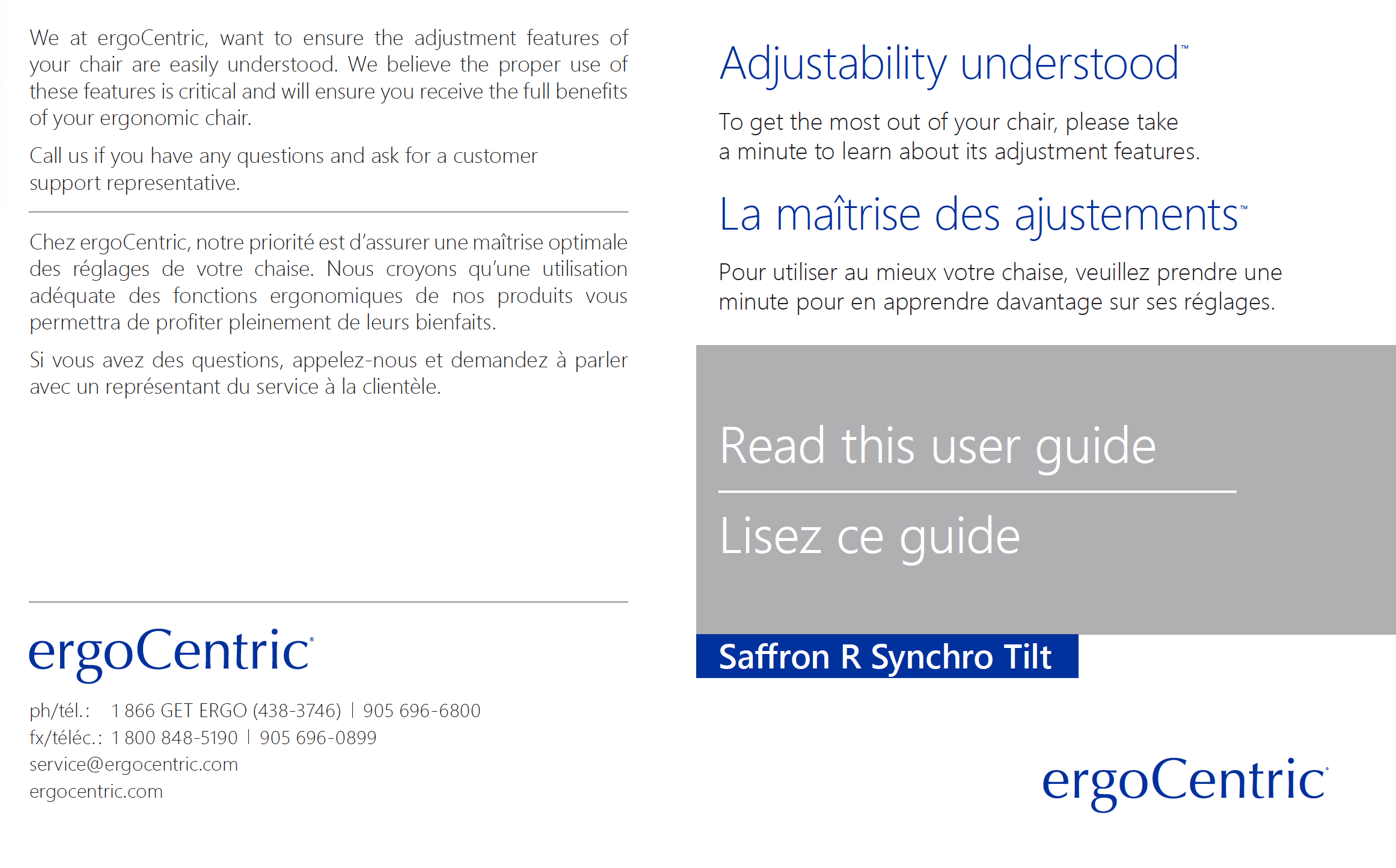 We at ergoCentric, want to ensure the adjustment features of your chair are easily understood. We believe the proper use of these features is critical and will ensure you receive the full benefits of your ergonomic chair.

Call us if you have any questions and ask for a customer support representative.

Chez ergoCentric, notre priorité est d'assurer une maîtrise optimale des réglages de votre chaise. Nous croyons qu'une utilisation adéquate des fonctions ergonomiques de nos produits vous permettra de profiter pleinement de leurs bienfaits.

Si vous avez des questions, appelez-nous et demandez à parler avec un représentant du service à la clientèle.

ergoCentric®

ph/tél.: 1 866 GET ERGO (438-3746) | 905 696-6800
fx/téléc.: 1 800 848-5190 | 905 696-0899
service@ergocentric.com
ergocentric.com

Adjustability understood™

To get the most out of your chair, please take a minute to learn about its adjustment features.

La maîtrise des ajustements™

Pour utiliser au mieux votre chaise, veuillez prendre une minute pour en apprendre davantage sur ses réglages.

Read this user guide

Lisez ce guide

Saffron R Synchro Tilt

ergoCentric®